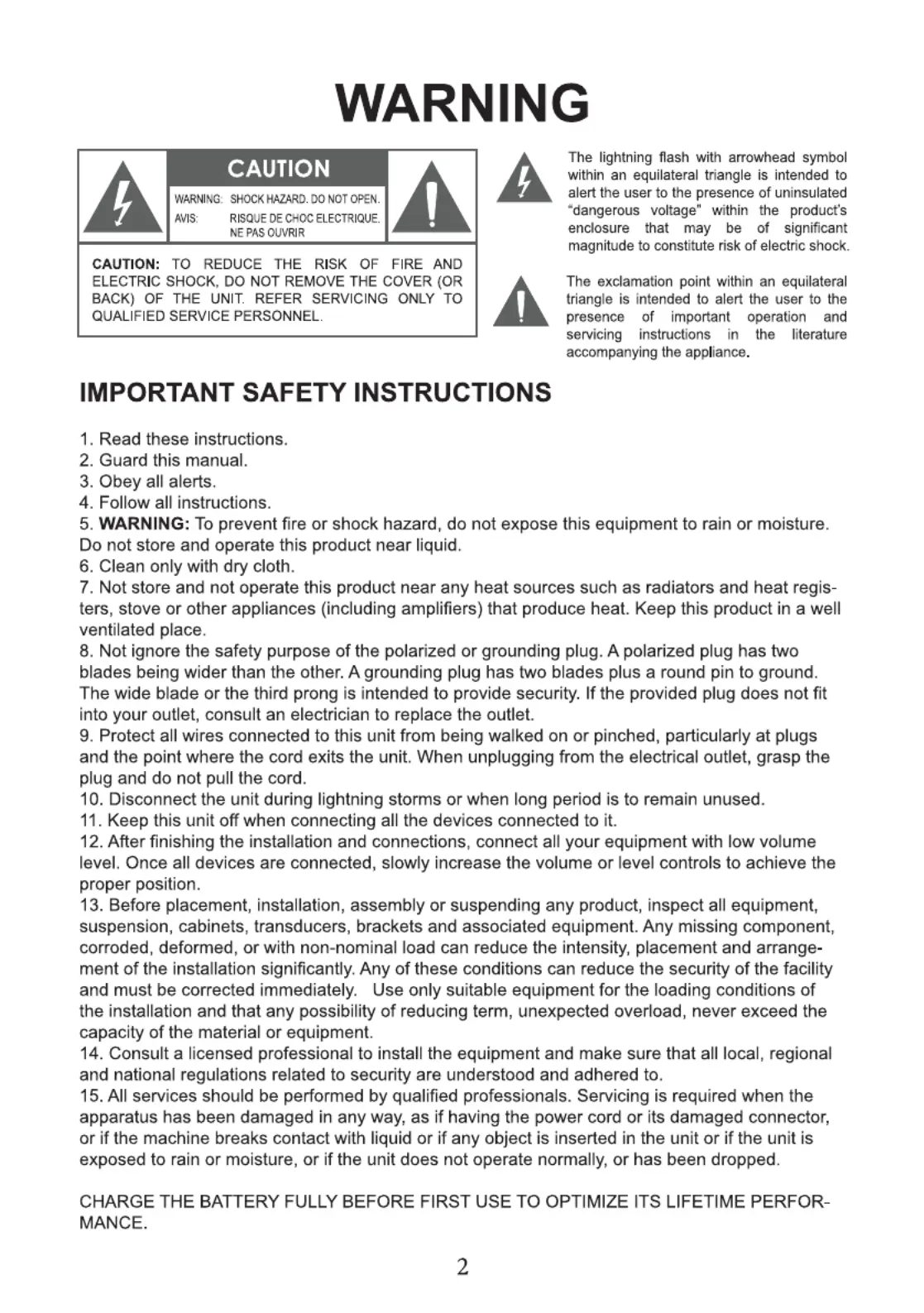 WARNING

CAUTION

WARNING: SHOCK HAZARD. DO NOT OPEN.
AVIS: RISQUE DE CHOC ELECTRIQUE. NE PAS OUVRIR

CAUTION: TO REDUCE THE RISK OF FIRE AND ELECTRIC SHOCK, DO NOT REMOVE THE COVER (OR BACK) OF THE UNIT. REFER SERVICING ONLY TO QUALIFIED SERVICE PERSONNEL.

The lightning flash with arrowhead symbol within an equilateral triangle is intended to alert the user to the presence of uninsulated "dangerous voltage" within the product's enclosure that may be of significant magnitude to constitute risk of electric shock.

The exclamation point within an equilateral triangle is intended to alert the user to the presence of important operation and servicing instructions in the literature accompanying the appliance.

IMPORTANT SAFETY INSTRUCTIONS

1. Read these instructions.
2. Guard this manual.
3. Obey all alerts.
4. Follow all instructions.
5. WARNING: To prevent fire or shock hazard, do not expose this equipment to rain or moisture. Do not store and operate this product near liquid.
6. Clean only with dry cloth.
7. Not store and not operate this product near any heat sources such as radiators and heat registers, stove or other appliances (including amplifiers) that produce heat. Keep this product in a well ventilated place.
8. Not ignore the safety purpose of the polarized or grounding plug. A polarized plug has two blades being wider than the other. A grounding plug has two blades plus a round pin to ground. The wide blade or the third prong is intended to provide security. If the provided plug does not fit into your outlet, consult an electrician to replace the outlet.
9. Protect all wires connected to this unit from being walked on or pinched, particularly at plugs and the point where the cord exits the unit. When unplugging from the electrical outlet, grasp the plug and do not pull the cord.
10. Disconnect the unit during lightning storms or when long period is to remain unused.
11. Keep this unit off when connecting all the devices connected to it.
12. After finishing the installation and connections, connect all your equipment with low volume level. Once all devices are connected, slowly increase the volume or level controls to achieve the proper position.
13. Before placement, installation, assembly or suspending any product, inspect all equipment, suspension, cabinets, transducers, brackets and associated equipment. Any missing component, corroded, deformed, or with non-nominal load can reduce the intensity, placement and arrangement of the installation significantly. Any of these conditions can reduce the security of the facility and must be corrected immediately. Use only suitable equipment for the loading conditions of the installation and that any possibility of reducing term, unexpected overload, never exceed the capacity of the material or equipment.
14. Consult a licensed professional to install the equipment and make sure that all local, regional and national regulations related to security are understood and adhered to.
15. All services should be performed by qualified professionals. Servicing is required when the apparatus has been damaged in any way, as if having the power cord or its damaged connector, or if the machine breaks contact with liquid or if any object is inserted in the unit or if the unit is exposed to rain or moisture, or if the unit does not operate normally, or has been dropped.

CHARGE THE BATTERY FULLY BEFORE FIRST USE TO OPTIMIZE ITS LIFETIME PERFORMANCE.

2